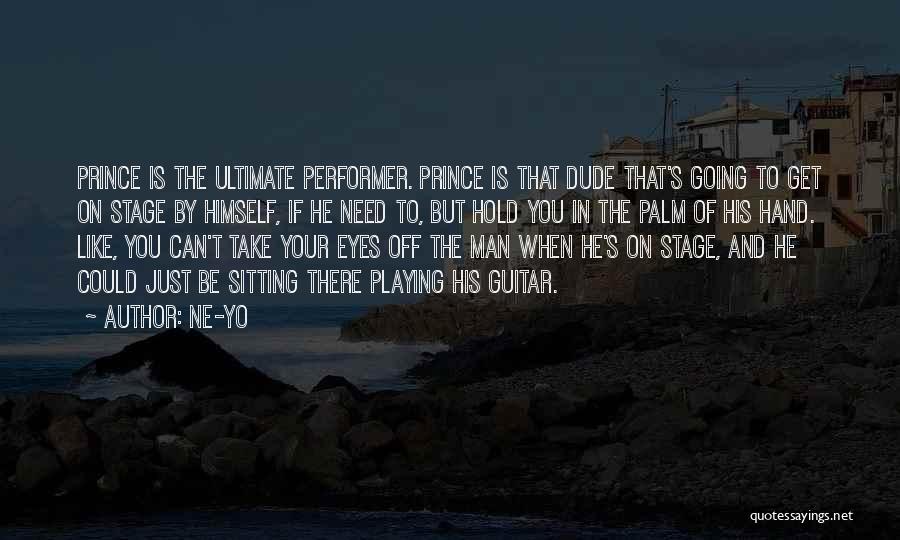 PRINCE IS THE ULTIMATE PERFORMER. PRINCE IS THAT DUDE THAT'S GOING TO GET ON STAGE BY HIMSELF, IF HE NEED TO, BUT HOLD YOU IN THE PALM OF HIS HAND. LIKE, YOU CAN'T TAKE YOUR EYES OFF THE MAN WHEN HE'S ON STAGE, AND HE COULD JUST BE SITTING THERE PLAYING HIS GUITAR.

~ AUTHOR: NE-YO

quotessayings.net